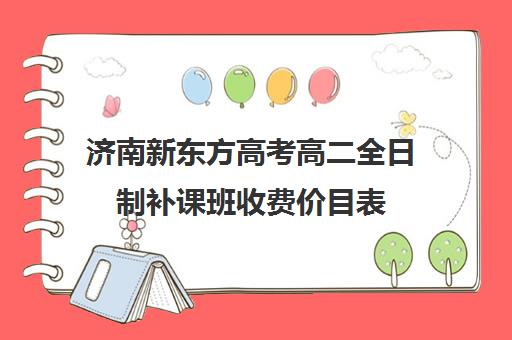 济南新东方高考高二全日制补课班收费价目表